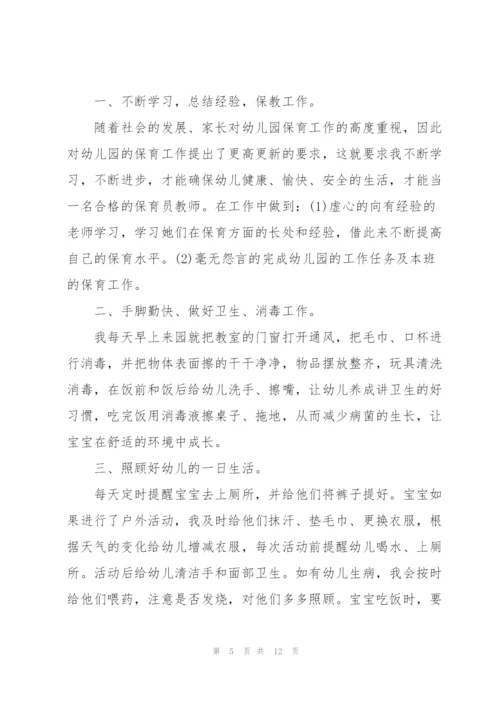 一、不断学习，总结经验，保教工作。

随着社会的发展、家长对幼儿园保育工作的高度重视，因此对幼儿园的保育工作提出了更高更新的要求，这就要求我不断学习，不断进步，才能确保幼儿健康、愉快、安全的生活，才能当一名合格的保育员教师。在工作中做到：(1)虚心的向有经验的老师学习，学习她们在保育方面的长处和经验，借此来不断提高自己的保育水平。(2)毫无怨言的完成幼儿园的工作任务及本班的保育工作。

二、手脚勤快、做好卫生、消毒工作。

我每天早上来园就把教室的门窗打开通风，把毛巾、口杯进行消毒，并把物体表面擦的干干净净，物品摆放整齐，玩具清洗消毒，在饭前和饭后给幼儿洗手、擦嘴，让幼儿养成讲卫生的好习惯，吃完饭用消毒液擦桌子、拖地，从而减少病菌的生长，让宝宝在舒适的环境中成长。

三、照顾好幼儿的一日生活。

每天定时提醒宝宝去上厕所，并给他们将裤子提好。宝宝如果进行了户外活动，我及时给他们抹汗、垫毛巾、更换衣服，根据天气的变化给幼儿增减衣服，每次活动前提醒幼儿喝水、上厕所。活动后给幼儿清洁手和面部卫生。如有幼儿生病，我会按时给他们喂药，注意是否发烧，对他们多多照顾。宝宝吃饭时，要

第 5 页 共 12 页